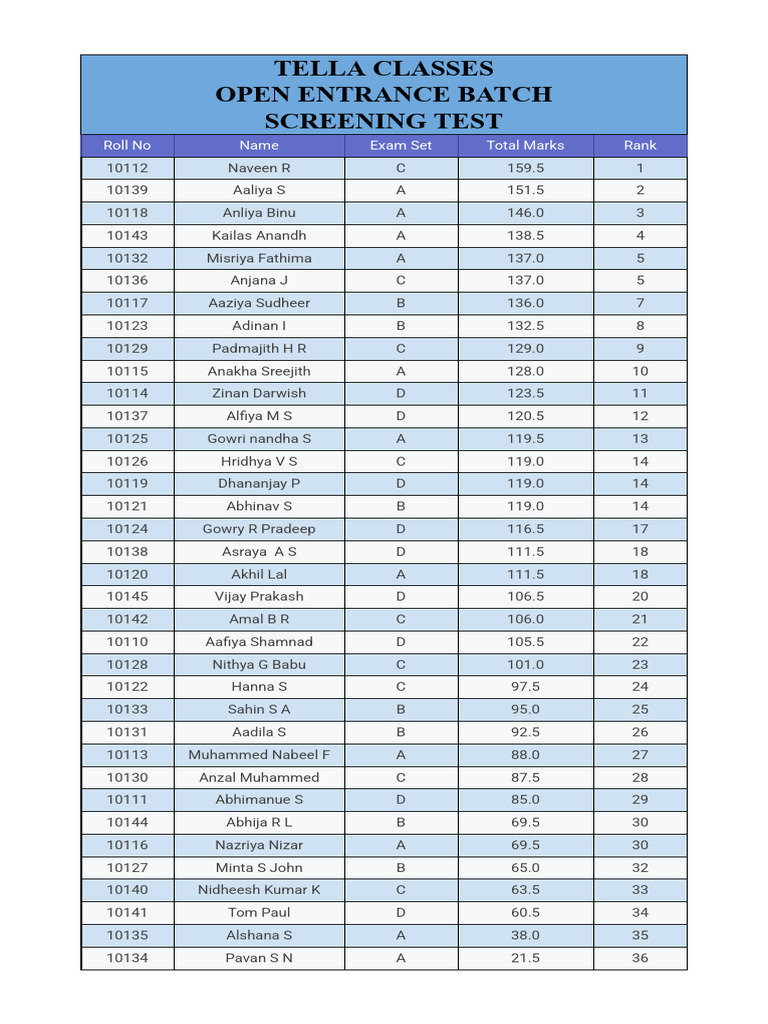 TELLA CLASSES
OPEN ENTRANCE BATCH
SCREENING TEST

| Roll No | Name | Exam Set | Total Marks | Rank |
|---|---|---|---|---|
| 10112 | Naveen R | C | 159.5 | 1 |
| 10139 | Aaliya S | A | 151.5 | 2 |
| 10118 | Anliya Binu | A | 146.0 | 3 |
| 10143 | Kailas Anandh | A | 138.5 | 4 |
| 10132 | Misriya Fathima | A | 137.0 | 5 |
| 10136 | Anjana J | C | 137.0 | 5 |
| 10117 | Aaziya Sudheer | B | 136.0 | 7 |
| 10123 | Adinan I | B | 132.5 | 8 |
| 10129 | Padmajith H R | C | 129.0 | 9 |
| 10115 | Anakha Sreejith | A | 128.0 | 10 |
| 10114 | Zinan Darwish | D | 123.5 | 11 |
| 10137 | Alfiya M S | D | 120.5 | 12 |
| 10125 | Gowri nandha S | A | 119.5 | 13 |
| 10126 | Hridhya V S | C | 119.0 | 14 |
| 10119 | Dhananjay P | D | 119.0 | 14 |
| 10121 | Abhinav S | B | 119.0 | 14 |
| 10124 | Gowry R Pradeep | D | 116.5 | 17 |
| 10138 | Asraya A S | D | 111.5 | 18 |
| 10120 | Akhil Lal | A | 111.5 | 18 |
| 10145 | Vijay Prakash | D | 106.5 | 20 |
| 10142 | Amal B R | C | 106.0 | 21 |
| 10110 | Aafiya Shamnad | D | 105.5 | 22 |
| 10128 | Nithya G Babu | C | 101.0 | 23 |
| 10122 | Hanna S | C | 97.5 | 24 |
| 10133 | Sahin S A | B | 95.0 | 25 |
| 10131 | Aadila S | B | 92.5 | 26 |
| 10113 | Muhammed Nabeel F | A | 88.0 | 27 |
| 10130 | Anzal Muhammed | C | 87.5 | 28 |
| 10111 | Abhimanue S | D | 85.0 | 29 |
| 10144 | Abhija R L | B | 69.5 | 30 |
| 10116 | Nazriya Nizar | A | 69.5 | 30 |
| 10127 | Minta S John | B | 65.0 | 32 |
| 10140 | Nidheesh Kumar K | C | 63.5 | 33 |
| 10141 | Tom Paul | D | 60.5 | 34 |
| 10135 | Alshana S | A | 38.0 | 35 |
| 10134 | Pavan S N | A | 21.5 | 36 |